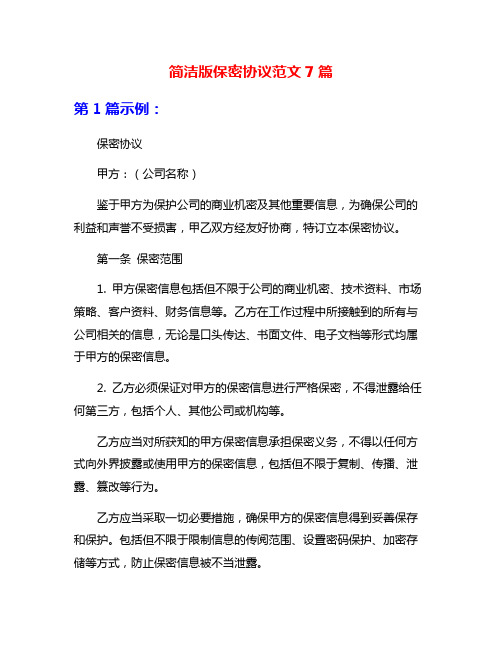 简洁版保密协议范文 7 篇

第 1 篇示例：

保密协议

甲方：（公司名称）

鉴于甲方为保护公司的商业机密及其他重要信息，为确保公司的利益和声誉不受损害，甲乙双方经友好协商，特订立本保密协议。

第一条 保密范围

1. 甲方保密信息包括但不限于公司的商业机密、技术资料、市场策略、客户资料、财务信息等。乙方在工作过程中所接触到的所有与公司相关的信息，无论是口头传达、书面文件、电子文档等形式均属于甲方的保密信息。

2. 乙方必须保证对甲方的保密信息进行严格保密，不得泄露给任何第三方，包括个人、其他公司或机构等。

乙方应当对所获知的甲方保密信息承担保密义务，不得以任何方式向外界披露或使用甲方的保密信息，包括但不限于复制、传播、泄露、篡改等行为。

乙方应当采取一切必要措施，确保甲方的保密信息得到妥善保存和保护。包括但不限于限制信息的传阅范围、设置密码保护、加密存储等方式，防止保密信息被不当泄露。